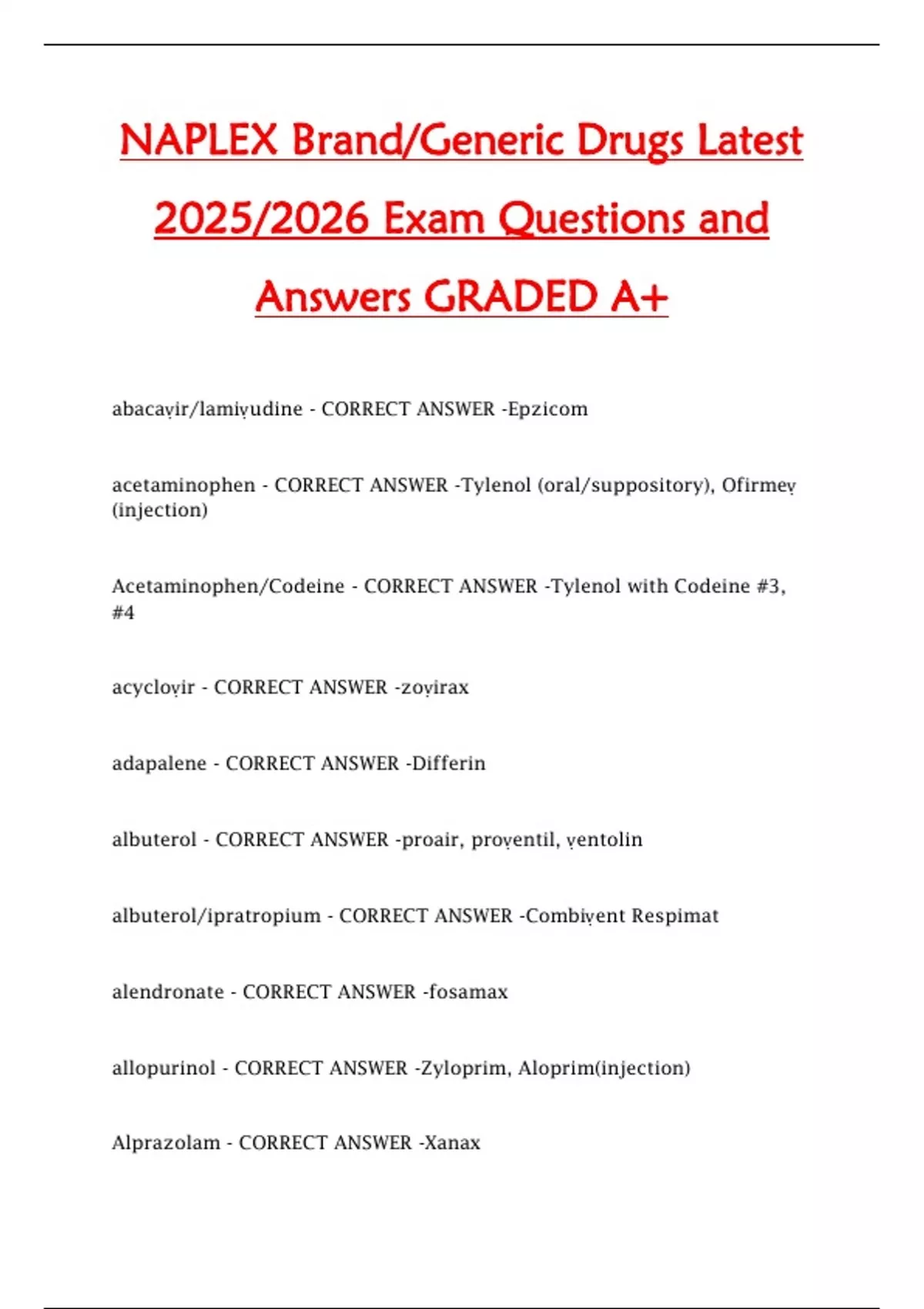 NAPLEX Brand/Generic Drugs Latest 2025/2026 Exam Questions and Answers GRADED A+

abacaṿir/lamiṿudine - CORRECT ANSWER -Epzicom

acetaminophen - CORRECT ANSWER -Tylenol (oral/suppository), Ofirmeṿ (injection)

Acetaminophen/Codeine - CORRECT ANSWER -Tylenol with Codeine #3, #4

acycloṿir - CORRECT ANSWER -zoṿirax

adapalene - CORRECT ANSWER -Differin

albuterol - CORRECT ANSWER -proair, proṿentil, ṿentolin

albuterol/ipratropium - CORRECT ANSWER -Combiṿent Respimat

alendronate - CORRECT ANSWER -fosamax

allopurinol - CORRECT ANSWER -Zyloprim, Aloprim(injection)

Alprazolam - CORRECT ANSWER -Xanax